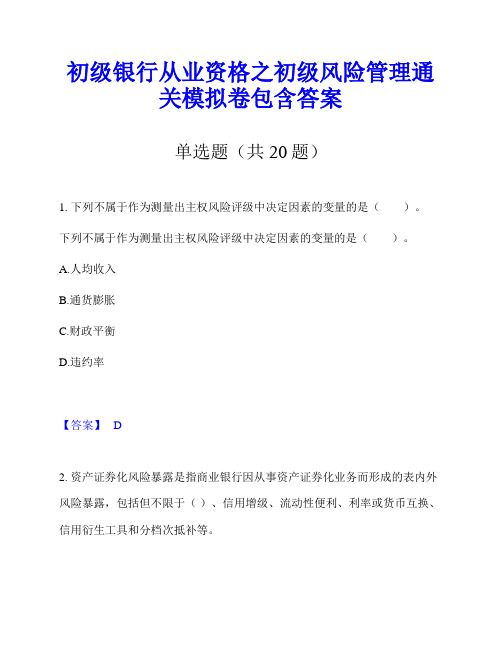 初级银行从业资格之初级风险管理通关模拟卷包含答案

单选题（共 20 题）

1. 下列不属于作为测量出主权风险评级中决定因素的变量的是（　　）。

下列不属于作为测量出主权风险评级中决定因素的变量的是（　　）。

A.人均收入

B.通货膨胀

C.财政平衡

D.违约率

【答案】 D

2. 资产证券化风险暴露是指商业银行因从事资产证券化业务而形成的表内外风险暴露，包括但不限于（ ）、信用增级、流动性便利、利率或货币互换、信用衍生工具和分档次抵补等。